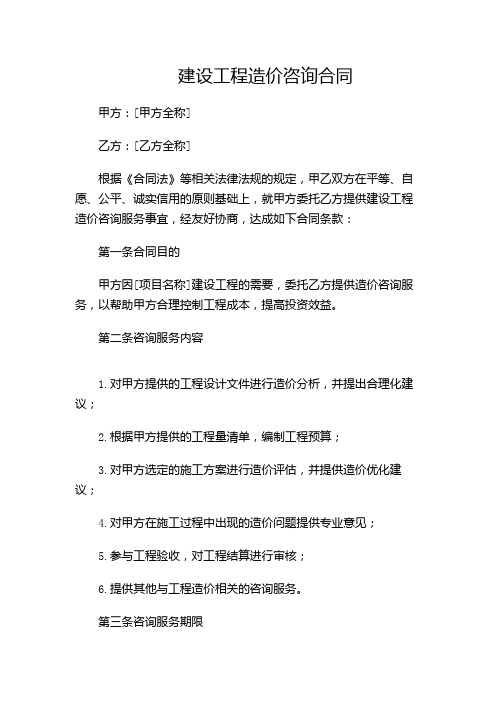 建设工程造价咨询合同

甲方：[甲方全称]

乙方：[乙方全称]

根据《合同法》等相关法律法规的规定，甲乙双方在平等、自愿、公平、诚实信用的原则基础上，就甲方委托乙方提供建设工程造价咨询服务事宜，经友好协商，达成如下合同条款：

第一条合同目的

甲方因[项目名称]建设工程的需要，委托乙方提供造价咨询服务，以帮助甲方合理控制工程成本，提高投资效益。

第二条咨询服务内容

1. 对甲方提供的工程设计文件进行造价分析，并提出合理化建议；

2. 根据甲方提供的工程量清单，编制工程预算；

3. 对甲方选定的施工方案进行造价评估，并提供造价优化建议；

4. 对甲方在施工过程中出现的造价问题提供专业意见；

5. 参与工程验收，对工程结算进行审核；

6. 提供其他与工程造价相关的咨询服务。

第三条咨询服务期限